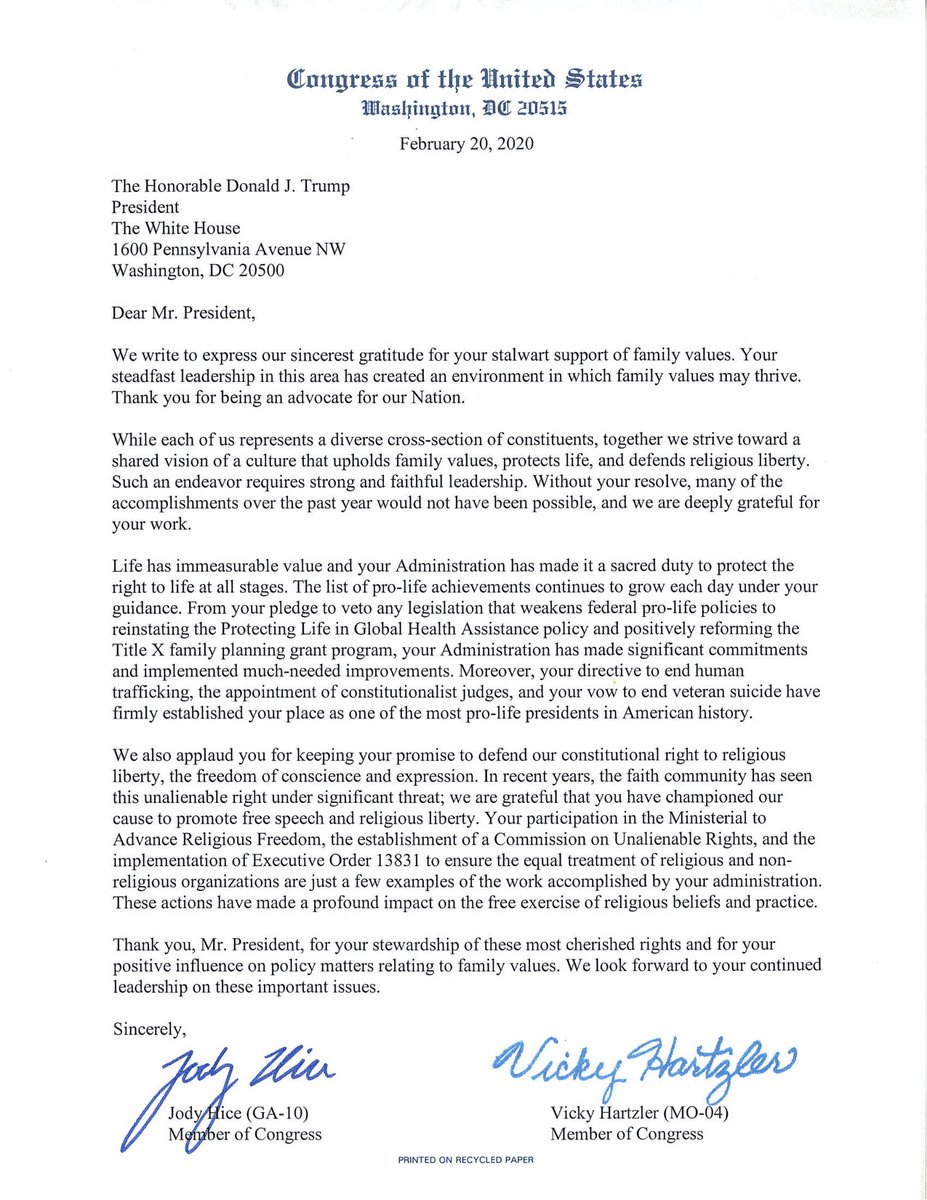 Congress of the United States
Washington, DC 20515

February 20, 2020

The Honorable Donald J. Trump
President
The White House
1600 Pennsylvania Avenue NW
Washington, DC 20500

Dear Mr. President,

We write to express our sincerest gratitude for your stalwart support of family values. Your steadfast leadership in this area has created an environment in which family values may thrive. Thank you for being an advocate for our Nation.

While each of us represents a diverse cross-section of constituents, together we strive toward a shared vision of a culture that upholds family values, protects life, and defends religious liberty. Such an endeavor requires strong and faithful leadership. Without your resolve, many of the accomplishments over the past year would not have been possible, and we are deeply grateful for your work.

Life has immeasurable value and your Administration has made it a sacred duty to protect the right to life at all stages. The list of pro-life achievements continues to grow each day under your guidance. From your pledge to veto any legislation that weakens federal pro-life policies to reinstating the Protecting Life in Global Health Assistance policy and positively reforming the Title X family planning grant program, your Administration has made significant commitments and implemented much-needed improvements. Moreover, your directive to end human trafficking, the appointment of constitutionalist judges, and your vow to end veteran suicide have firmly established your place as one of the most pro-life presidents in American history.

We also applaud you for keeping your promise to defend our constitutional right to religious liberty, the freedom of conscience and expression. In recent years, the faith community has seen this unalienable right under significant threat; we are grateful that you have championed our cause to promote free speech and religious liberty. Your participation in the Ministerial to Advance Religious Freedom, the establishment of a Commission on Unalienable Rights, and the implementation of Executive Order 13831 to ensure the equal treatment of religious and non-religious organizations are just a few examples of the work accomplished by your administration. These actions have made a profound impact on the free exercise of religious beliefs and practice.

Thank you, Mr. President, for your stewardship of these most cherished rights and for your positive influence on policy matters relating to family values. We look forward to your continued leadership on these important issues.

Sincerely,

Jody Hice

Jody Hice (GA-10)
Member of Congress

Vicky Hartzler

Vicky Hartzler (MO-04)
Member of Congress

PRINTED ON RECYCLED PAPER